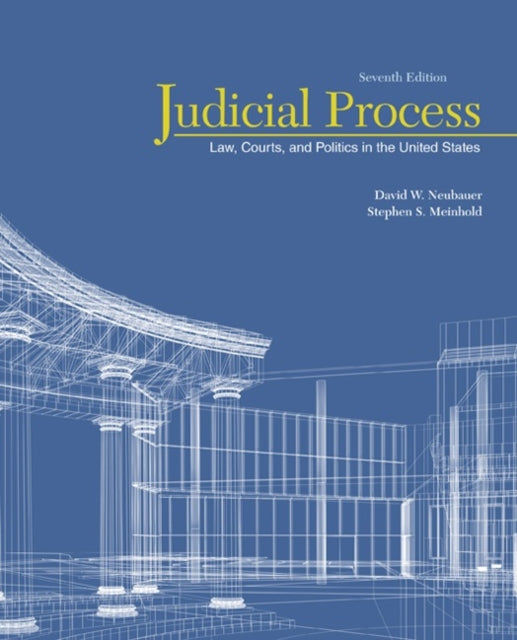 Seventh Edition

Judicial Process

Law, Courts, and Politics in the United States

David W. Neubauer
Stephen S. Meinhold